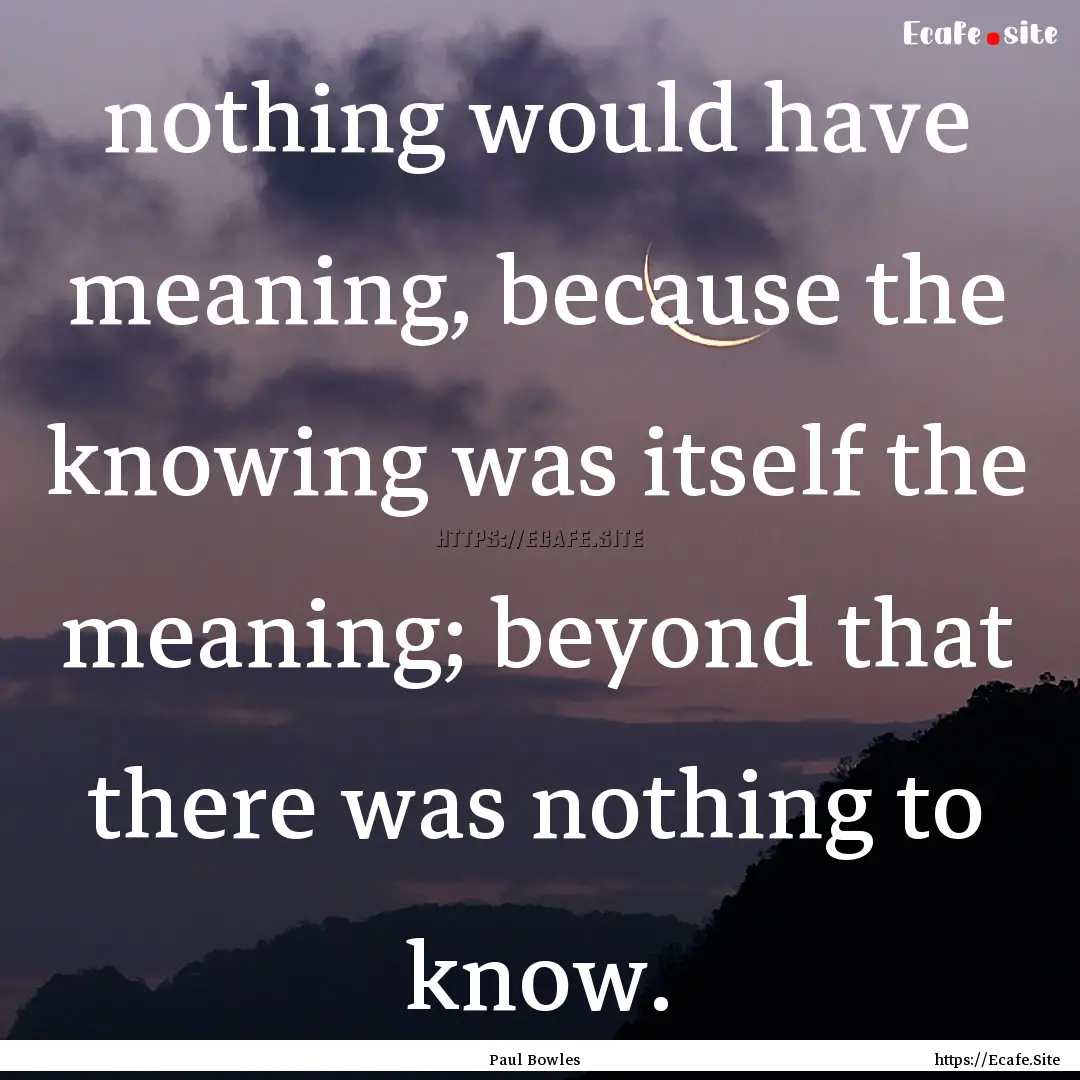 Ecafe.site

nothing would have meaning, because the knowing was itself the meaning; beyond that there was nothing to know.

HTTPS://ECAFE.SITE

Paul Bowles

https://Ecafe.Site